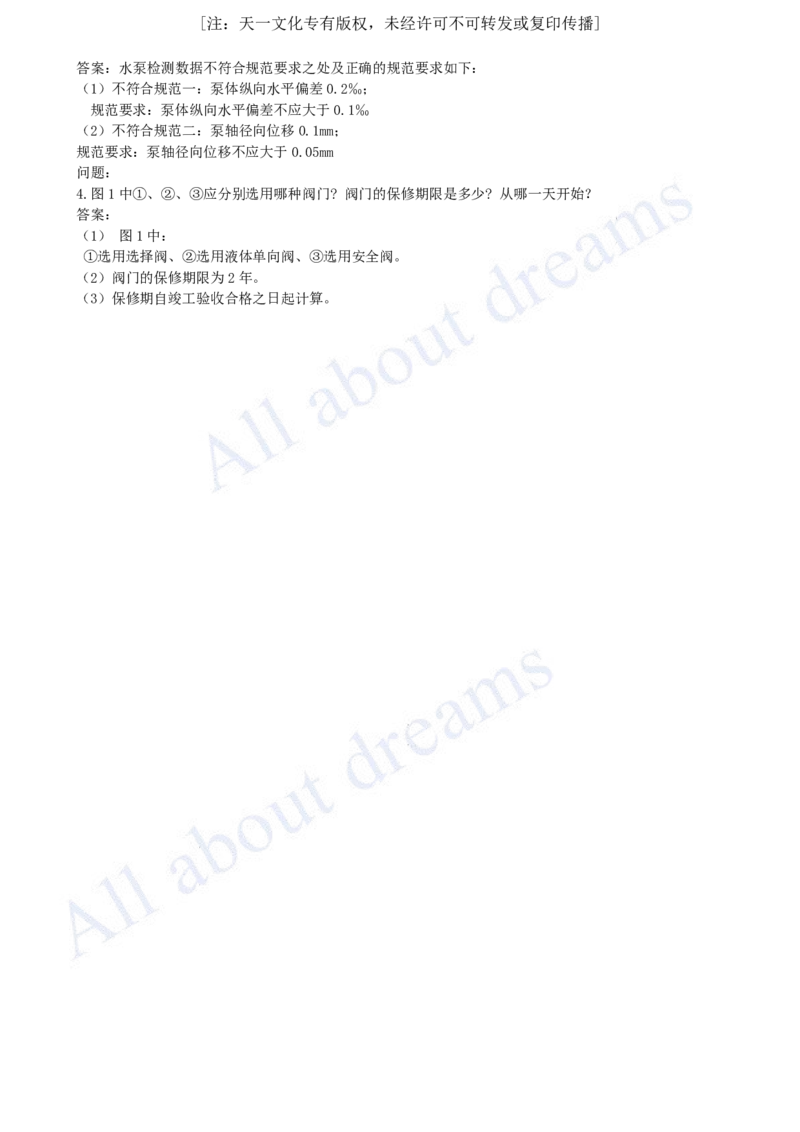 [注：天一文化专有版权，未经许可不可转发或复印传播]

答案：水泵检测数据不符合规范要求之处及正确的规范要求如下：
（1）不符合规范一：泵体纵向水平偏差 0.2‰；
规范要求：泵体纵向水平偏差不应大于 0.1‰
（2）不符合规范二：泵轴径向位移 0.1mm；
规范要求：泵轴径向位移不应大于 0.05mm
问题：
4.图 1 中①、②、③应分别选用哪种阀门？阀门的保修期限是多少？从哪一天开始？
答案：
（1） 图 1 中：
①选用选择阀、②选用液体单向阀、③选用安全阀。
（2）阀门的保修期限为 2 年。
（3）保修期自竣工验收合格之日起计算。

All about dreams

All about dreams